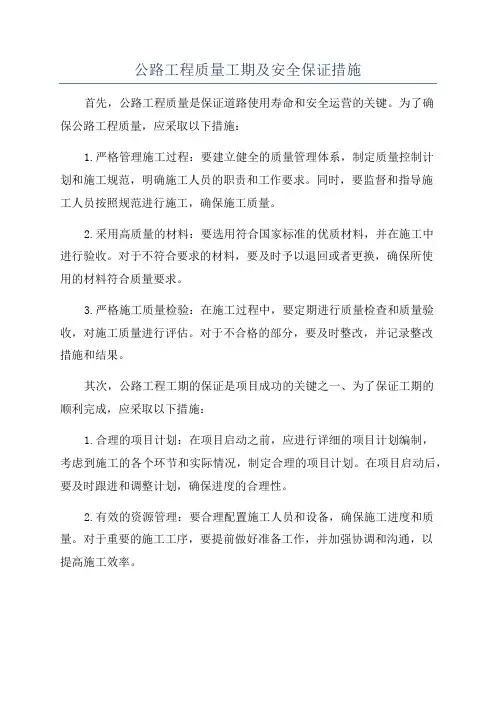 公路工程质量工期及安全保证措施

首先，公路工程质量是保证道路使用寿命和安全运营的关键。为了确保公路工程质量，应采取以下措施：

1.严格管理施工过程：要建立健全的质量管理体系，制定质量控制计划和施工规范，明确施工人员的职责和工作要求。同时，要监督和指导施工人员按照规范进行施工，确保施工质量。

2.采用高质量的材料：要选用符合国家标准的优质材料，并在施工中进行验收。对于不符合要求的材料，要及时予以退回或者更换，确保所使用的材料符合质量要求。

3.严格施工质量检验：在施工过程中，要定期进行质量检查和质量验收，对施工质量进行评估。对于不合格的部分，要及时整改，并记录整改措施和结果。

其次，公路工程工期的保证是项目成功的关键之一、为了保证工期的顺利完成，应采取以下措施：

1.合理的项目计划：在项目启动之前，应进行详细的项目计划编制，考虑到施工的各个环节和实际情况，制定合理的项目计划。在项目启动后，要及时跟进和调整计划，确保进度的合理性。

2.有效的资源管理：要合理配置施工人员和设备，确保施工进度和质量。对于重要的施工工序，要提前做好准备工作，并加强协调和沟通，以提高施工效率。